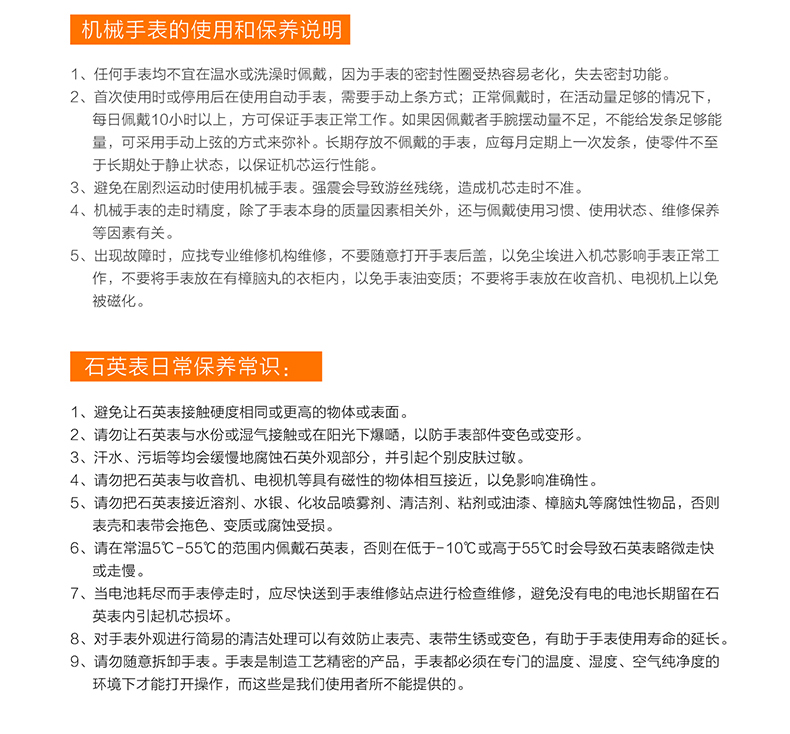 机械手表的使用和保养说明

1、任何手表均不宜在温水或洗澡时佩戴，因为手表的密封性圈受热容易老化，失去密封功能。

2、首次使用时或停用后在使用自动手表，需要手动上条方式；正常佩戴时，在活动量足够的情况下，每日佩戴10小时以上，方可保证手表正常工作。如果因佩戴者手腕摆动量不足，不能给发条足够能量，可采用手动上弦的方式来弥补。长期存放不佩戴的手表，应每月定期上一次发条，使零件不至于长期处于静止状态，以保证机芯运行性能。

3、避免在剧烈运动时使用机械手表。强震会导致游丝残绕，造成机芯走时不准。

4、机械手表的走时精度，除了手表本身的质量因素相关外，还与佩戴使用习惯、使用状态、维修保养等因素有关。

5、出现故障时，应找专业维修机构维修，不要随意打开手表后盖，以免尘埃进入机芯影响手表正常工作，不要将手表放在有樟脑丸的衣柜内，以免手表油变质；不要将手表放在收音机、电视机上以免被磁化。

石英表日常保养常识：

1、避免让石英表接触硬度相同或更高的物体或表面。

2、请勿让石英表与水份或湿气接触或在阳光下爆晒，以防手表部件变色或变形。

3、汗水、污垢等均会缓慢地腐蚀石英外观部分，并引起个别皮肤过敏。

4、请勿把石英表与收音机、电视机等具有磁性的物体相互接近，以免影响准确性。

5、请勿把石英表接近溶剂、水银、化妆品喷雾剂、清洁剂、粘剂或油漆、樟脑丸等腐蚀性物品，否则表壳和表带会拖色、变质或腐蚀受损。

6、请在常温5℃-55℃的范围内佩戴石英表，否则在低于-10℃或高于55℃时会导致石英表略微走快或走慢。

7、当电池耗尽而手表停走时，应尽快送到手表维修站点进行检查维修，避免没有电的电池长期留在石英表内引起机芯损坏。

8、对手表外观进行简易的清洁处理可以有效防止表壳、表带生锈或变色，有助于手表使用寿命的延长。

9、请勿随意拆卸手表。手表是制造工艺精密的产品，手表都必须在专门的温度、湿度、空气纯净度的环境下才能打开操作，而这些是我们使用者所不能提供的。